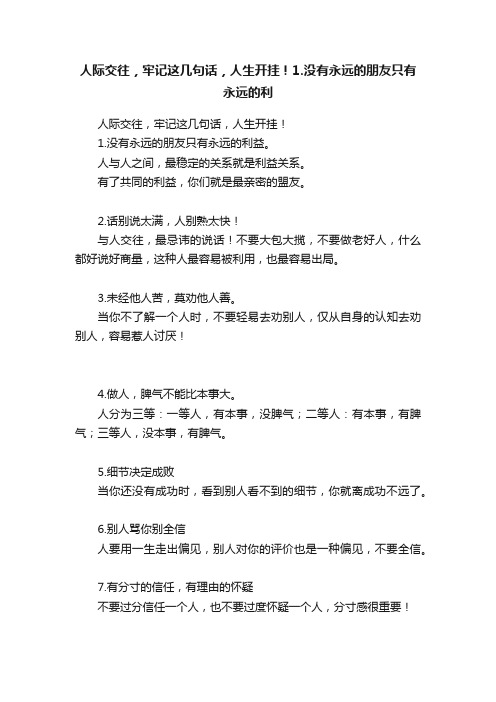 人际交往，牢记这几句话，人生开挂！1.没有永远的朋友只有永远的利

人际交往，牢记这几句话，人生开挂！
1.没有永远的朋友只有永远的利益。
人与人之间，最稳定的关系就是利益关系。
有了共同的利益，你们就是最亲密的盟友。

2.话别说太满，人别熟太快！
与人交往，最忌讳的说话！不要大包大揽，不要做老好人，什么都好说好商量，这种人最容易被利用，也最容易出局。

3.未经他人苦，莫劝他人善。
当你不了解一个人时，不要轻易去劝别人，仅从自身的认知去劝别人，容易惹人讨厌！

4.做人，脾气不能比本事大。
人分为三等：一等人，有本事，没脾气；二等人：有本事，有脾气；三等人，没本事，有脾气。

5.细节决定成败
当你还没有成功时，看到别人看不到的细节，你就离成功不远了。

6.别人骂你别全信
人要用一生走出偏见，别人对你的评价也是一种偏见，不要全信。

7.有分寸的信任，有理由的怀疑
不要过分信任一个人，也不要过度怀疑一个人，分寸感很重要！